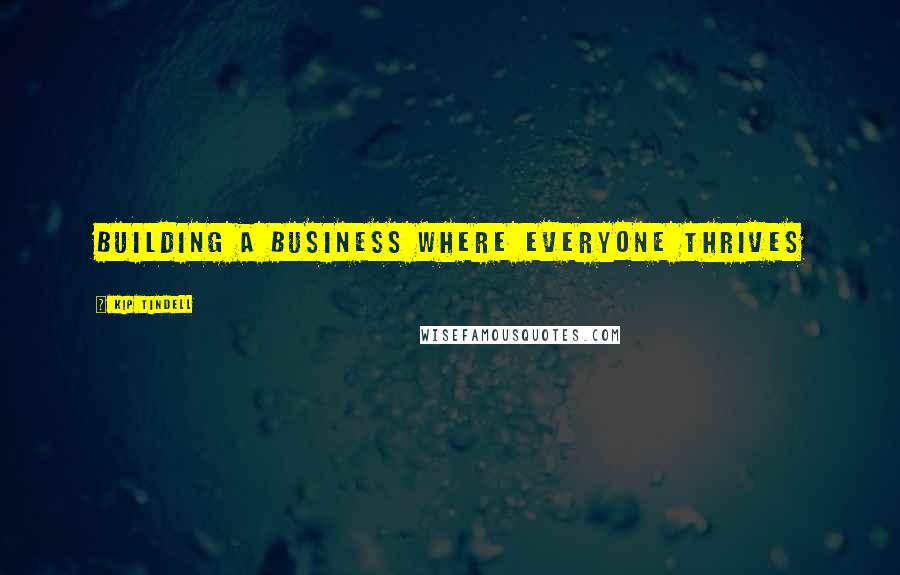 BUILDING A BUSINESS WHERE EVERYONE THRIVES

KIP TINDELL

WISEFAMOUSQUOTES.COM